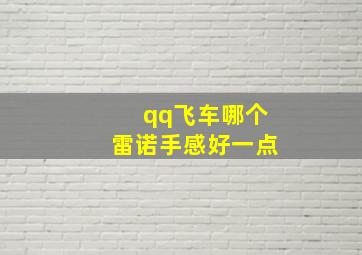 qq飞车哪个
雷诺手感好一点